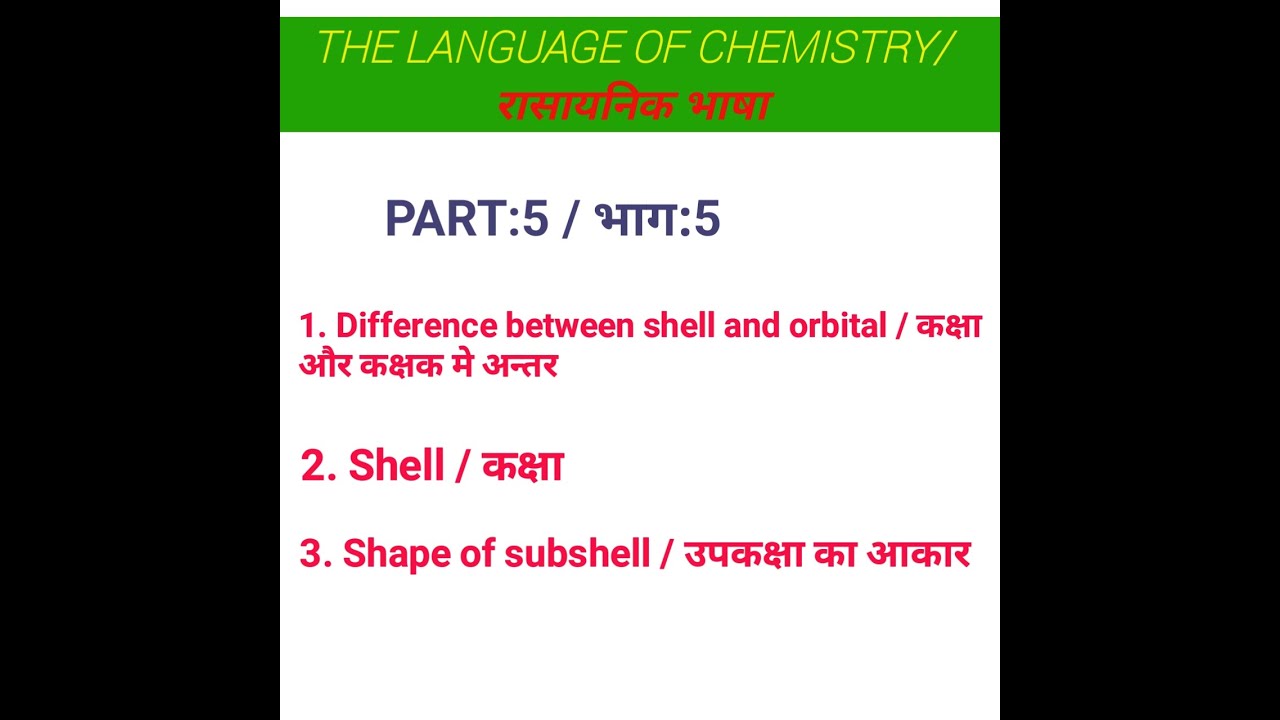 THE LANGUAGE OF CHEMISTRY/
रासायनिक भाषा

PART:5 / भाग:5

1. Difference between shell and orbital / कक्षा और कक्षक मे अन्तर

2. Shell / कक्षा

3. Shape of subshell / उपकक्षा का आकार